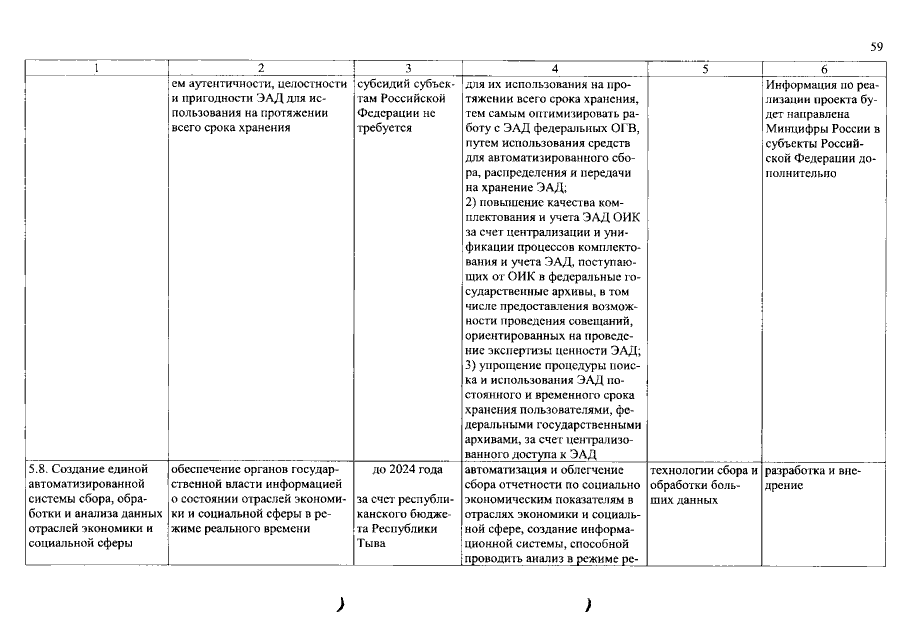 59

| 1 | 2 | 3 | 4 | 5 | 6 |
|---|---|---|---|---|---|
|  | ем аутентичности, целостности и пригодности ЭАД для использования на протяжении всего срока хранения | субсидий субъектам Российской Федерации не требуется | для их использования на протяжении всего срока хранения, тем самым оптимизировать работу с ЭАД федеральных ОГВ, путем использования средств для автоматизированного сбора, распределения и передачи на хранение ЭАД; 2) повышение качества комплектования и учета ЭАД ОИК за счет централизации и унификации процессов комплектования и учета ЭАД, поступающих от ОИК в федеральные государственные архивы, в том числе предоставления возможности проведения совещаний, ориентированных на проведение экспертизы ценности ЭАД; 3) упрощение процедуры поиска и использования ЭАД постоянного и временного срока хранения пользователями, федеральными государственными архивами, за счет централизованного доступа к ЭАД |  | Информация по реализации проекта будет направлена Минцифры России в субъекты Российской Федерации дополнительно |
| 5.8. Создание единой автоматизированной системы сбора, обработки и анализа данных отраслей экономики и социальной сферы | обеспечение органов государственной власти информацией о состоянии отраслей экономики и социальной сферы в режиме реального времени | до 2024 года за счет республиканского бюджета Республики Тыва | автоматизация и облегчение сбора отчетности по социально экономическим показателям в отраслях экономики и социальной сфере, создание информационной системы, способной проводить анализ в режиме ре- | технологии сбора и обработки больших данных | разработка и внедрение |